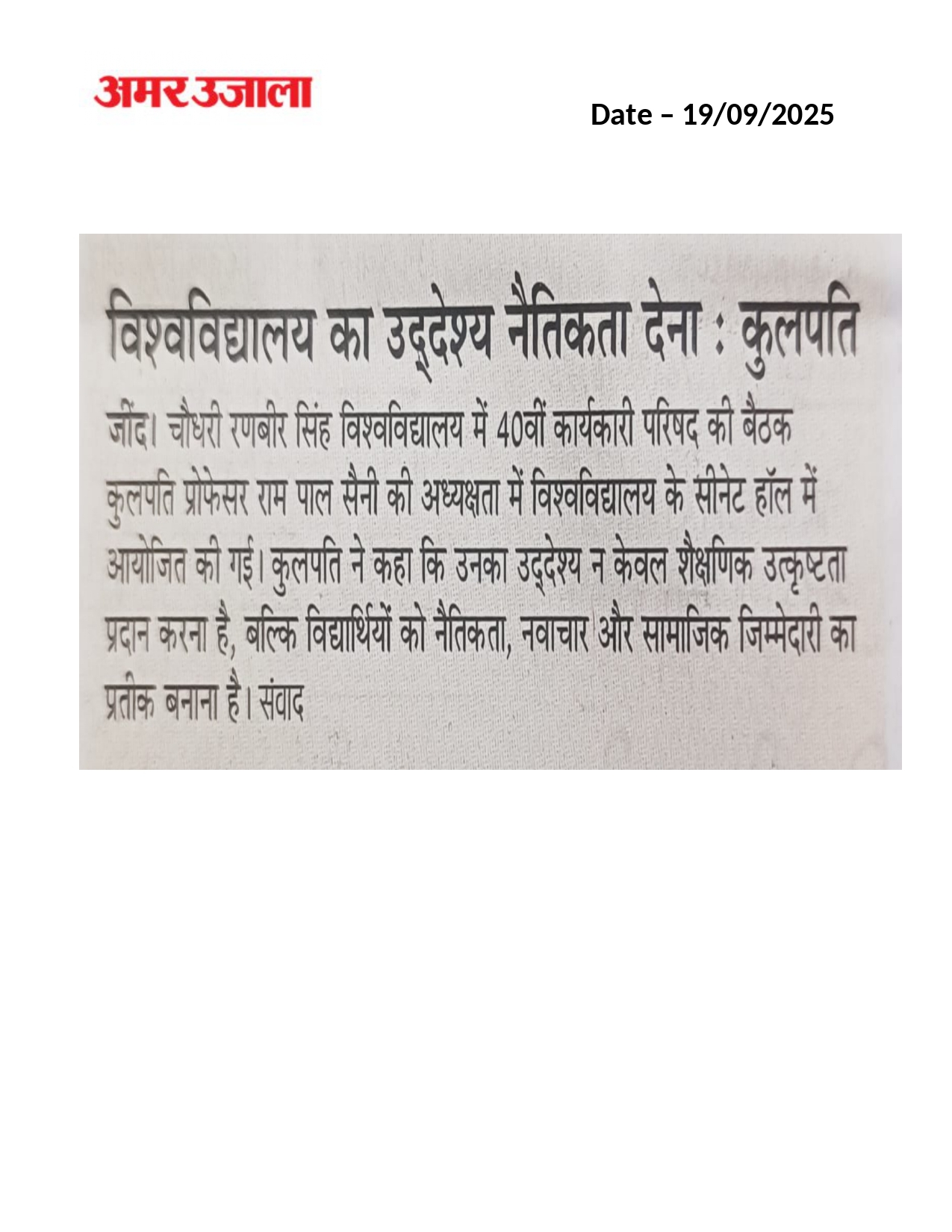 अमर उजाला

Date – 19/09/2025

विश्वविद्यालय का उद्देश्य नैतिकता देना : कुलपति

जींद। चौधरी रणबीर सिंह विश्वविद्यालय में 40वीं कार्यकारी परिषद की बैठक कुलपति प्रोफेसर राम पाल सैनी की अध्यक्षता में विश्वविद्यालय के सीनेट हॉल में आयोजित की गई। कुलपति ने कहा कि उनका उद्देश्य न केवल शैक्षणिक उत्कृष्टता प्रदान करना है, बल्कि विद्यार्थियों को नैतिकता, नवाचार और सामाजिक जिम्मेदारी का प्रतीक बनाना है। संवाद